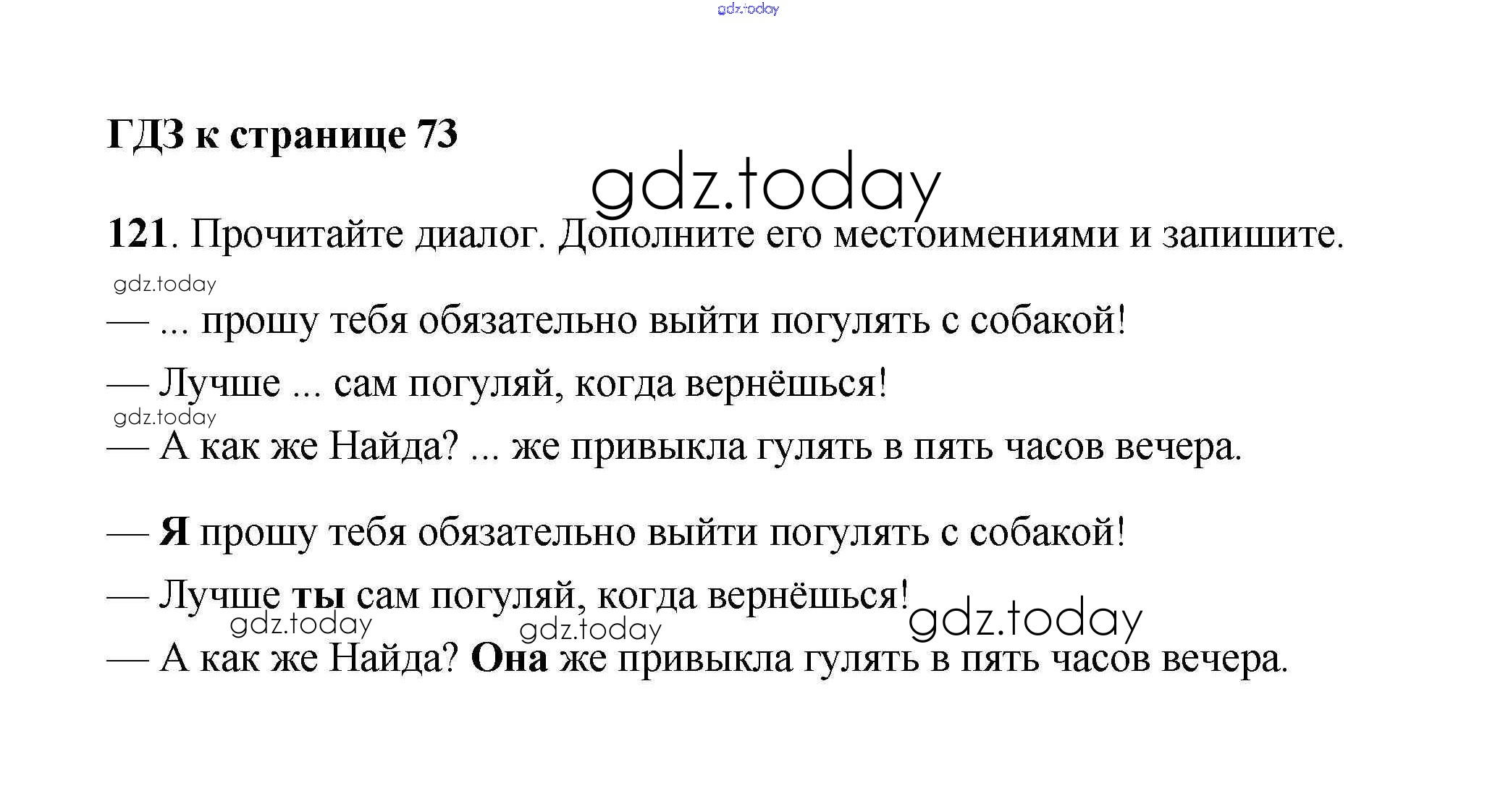 gdz.today

ГДЗ к странице 73

gdz.today

121. Прочитайте диалог. Дополните его местоимениями и запишите.

gdz.today

— ... прошу тебя обязательно выйти погулять с собакой!

— Лучше ... сам погуляй, когда вернёшься!

gdz.today

— А как же Найда? ... же привыкла гулять в пять часов вечера.

— Я прошу тебя обязательно выйти погулять с собакой!

— Лучше ты сам погуляй, когда вернёшься!

gdz.today gdz.today gdz.today

— А как же Найда? Она же привыкла гулять в пять часов вечера.